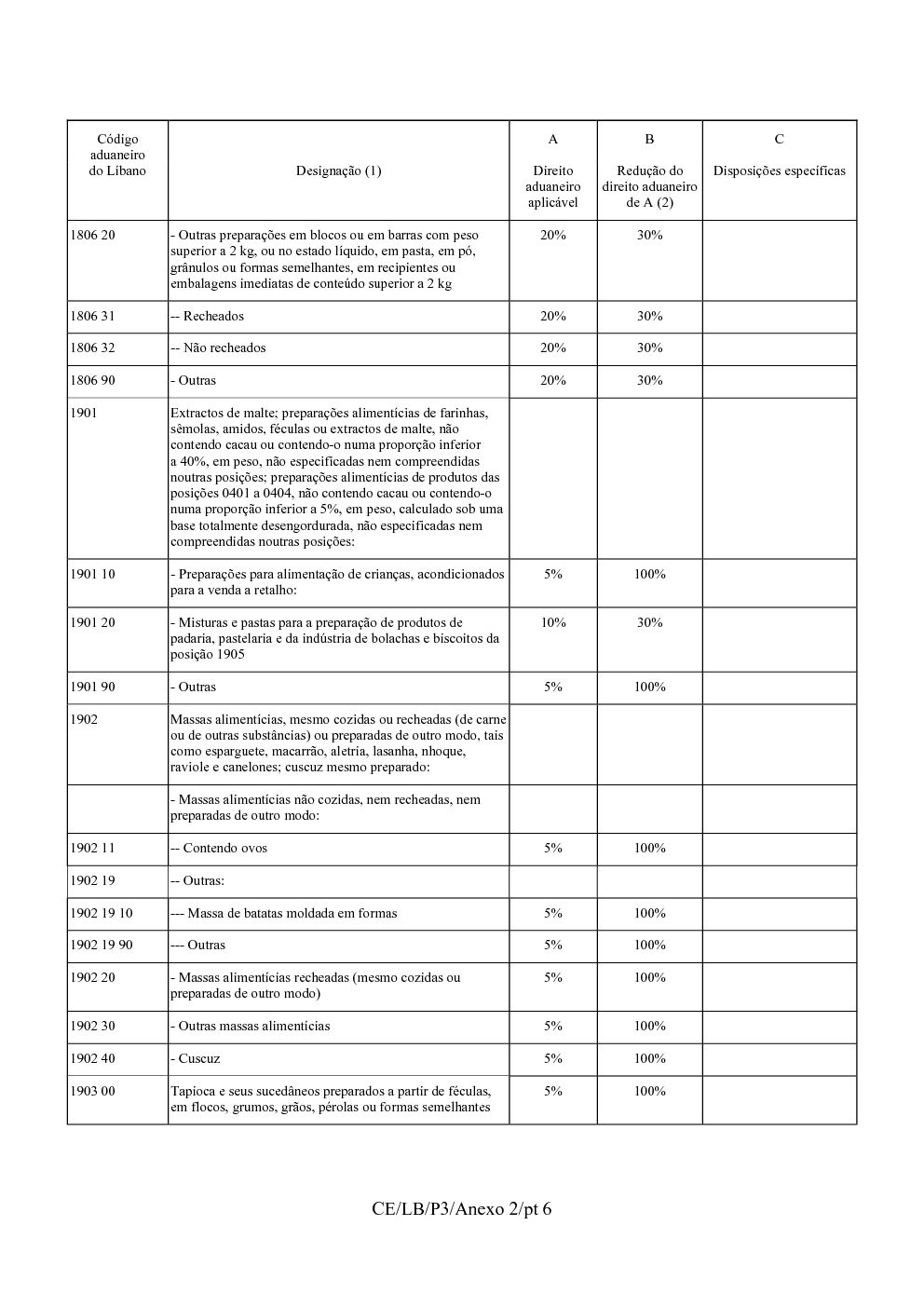 | Código aduaneiro do Líbano | Designação (1) | A Direito aduaneiro aplicável | B Redução do direito aduaneiro de A (2) | C Disposições específicas |
|---|---|---|---|---|
| 1806 20 | - Outras preparações em blocos ou em barras com peso superior a 2 kg, ou no estado líquido, em pasta, em pó, grânulos ou formas semelhantes, em recipientes ou embalagens imediatas de conteúdo superior a 2 kg | 20% | 30% | |
| 1806 31 | -- Recheados | 20% | 30% | |
| 1806 32 | -- Não recheados | 20% | 30% | |
| 1806 90 | - Outras | 20% | 30% | |
| 1901 | Extractos de malte; preparações alimentícias de farinhas, sêmolas, amidos, féculas ou extractos de malte, não contendo cacau ou contendo-o numa proporção inferior a 40%, em peso, não especificadas nem compreendidas noutras posições; preparações alimentícias de produtos das posições 0401 a 0404, não contendo cacau ou contendo-o numa proporção inferior a 5%, em peso, calculado sob uma base totalmente desengordurada, não especificadas nem compreendidas noutras posições: | | | |
| 1901 10 | - Preparações para alimentação de crianças, acondicionados para a venda a retalho: | 5% | 100% | |
| 1901 20 | - Misturas e pastas para a preparação de produtos de padaria, pastelaria e da indústria de bolachas e biscoitos da posição 1905 | 10% | 30% | |
| 1901 90 | - Outras | 5% | 100% | |
| 1902 | Massas alimentícias, mesmo cozidas ou recheadas (de carne ou de outras substâncias) ou preparadas de outro modo, tais como esparguete, macarrão, aletria, lasanha, nhoque, raviole e canelones; cuscuz mesmo preparado: | | | |
| | - Massas alimentícias não cozidas, nem recheadas, nem preparadas de outro modo: | | | |
| 1902 11 | -- Contendo ovos | 5% | 100% | |
| 1902 19 | -- Outras: | | | |
| 1902 19 10 | --- Massa de batatas moldada em formas | 5% | 100% | |
| 1902 19 90 | --- Outras | 5% | 100% | |
| 1902 20 | - Massas alimentícias recheadas (mesmo cozidas ou preparadas de outro modo) | 5% | 100% | |
| 1902 30 | - Outras massas alimentícias | 5% | 100% | |
| 1902 40 | - Cuscuz | 5% | 100% | |
| 1903 00 | Tapioca e seus sucedâneos preparados a partir de féculas, em flocos, grumos, grãos, pérolas ou formas semelhantes | 5% | 100% | |

CE/LB/P3/Anexo 2/pt 6